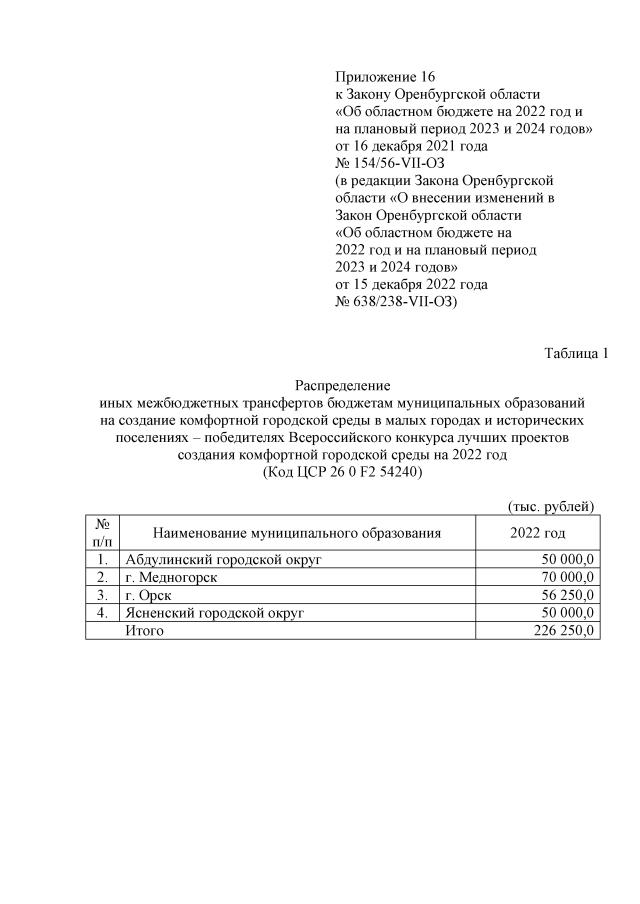 Приложение 16
к Закону Оренбургской области
«Об областном бюджете на 2022 год и на плановый период 2023 и 2024 годов»
от 16 декабря 2021 года
№ 154/56-VII-ОЗ
(в редакции Закона Оренбургской области «О внесении изменений в Закон Оренбургской области «Об областном бюджете на 2022 год и на плановый период 2023 и 2024 годов»
от 15 декабря 2022 года
№ 638/238-VII-ОЗ)

Таблица 1

Распределение
иных межбюджетных трансфертов бюджетам муниципальных образований на создание комфортной городской среды в малых городах и исторических поселениях – победителях Всероссийского конкурса лучших проектов создания комфортной городской среды на 2022 год
(Код ЦСР 26 0 F2 54240)

(тыс. рублей)

| № п/п | Наименование муниципального образования | 2022 год |
|---|---|---|
| 1. | Абдулинский городской округ | 50 000,0 |
| 2. | г. Медногорск | 70 000,0 |
| 3. | г. Орск | 56 250,0 |
| 4. | Ясненский городской округ | 50 000,0 |
| | Итого | 226 250,0 |